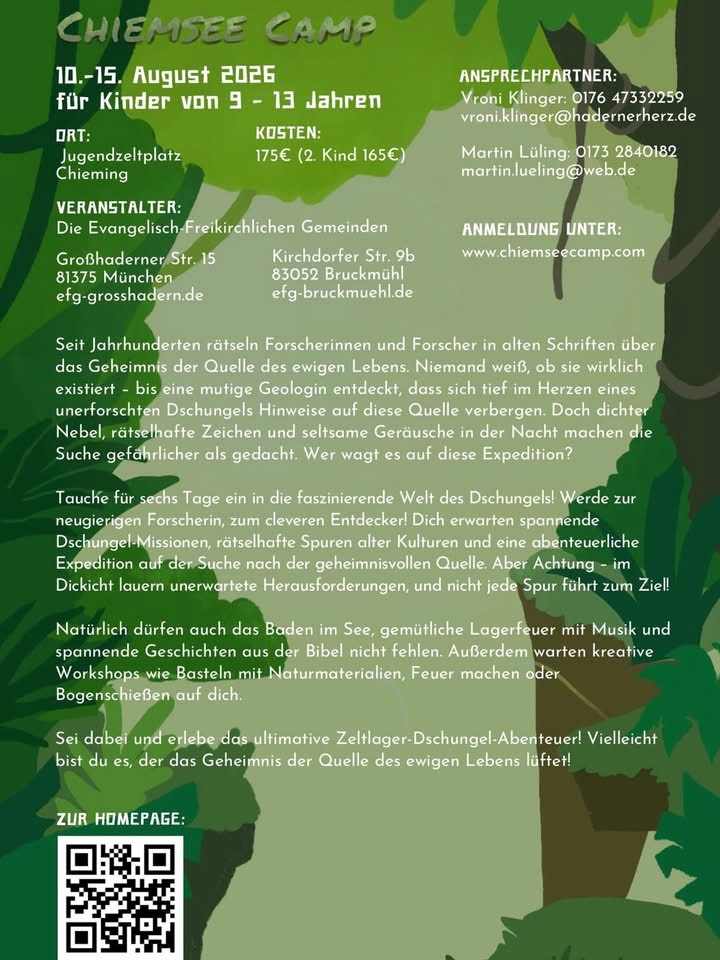 CHIEMSEE CAMP

10.-15. August 2026
für Kinder von 9 - 13 Jahren

ORT:
Jugendzeltplatz Chieming

KOSTEN:
175€ (2. Kind 165€)

VERANSTALTER:
Die Evangelisch-Freikirchlichen Gemeinden

Großhaderner Str. 15
81375 München
efg-grosshadern.de

Kirchdorfer Str. 9b
83052 Bruckmühl
efg-bruckmuehl.de

ANSPRECHPARTNER:
Vroni Klinger: 0176 47332259
vroni.klinger@hadernerherz.de

Martin Lüling: 0173 2840182
martin.lueling@web.de

ANMELDUNG UNTER:
www.chiemseecamp.com

Seit Jahrhunderten rätseln Forscherinnen und Forscher in alten Schriften über das Geheimnis der Quelle des ewigen Lebens. Niemand weiß, ob sie wirklich existiert – bis eine mutige Geologin entdeckt, dass sich tief im Herzen eines unerforschten Dschungels Hinweise auf diese Quelle verbergen. Doch dichter Nebel, rätselhafte Zeichen und seltsame Geräusche in der Nacht machen die Suche gefährlicher als gedacht. Wer wagt es auf diese Expedition?

Tauche für sechs Tage ein in die faszinierende Welt des Dschungels! Werde zur neugierigen Forscherin, zum cleveren Entdecker! Dich erwarten spannende Dschungel-Missionen, rätselhafte Spuren alter Kulturen und eine abenteuerliche Expedition auf der Suche nach der geheimnisvollen Quelle. Aber Achtung – im Dickicht lauern unerwartete Herausforderungen, und nicht jede Spur führt zum Ziel!

Natürlich dürfen auch das Baden im See, gemütliche Lagerfeuer mit Musik und spannende Geschichten aus der Bibel nicht fehlen. Außerdem warten kreative Workshops wie Basteln mit Naturmaterialien, Feuer machen oder Bogenschießen auf dich.

Sei dabei und erlebe das ultimative Zeltlager-Dschungel-Abenteuer! Vielleicht bist du es, der das Geheimnis der Quelle des ewigen Lebens lüftet!

ZUR HOMEPAGE: